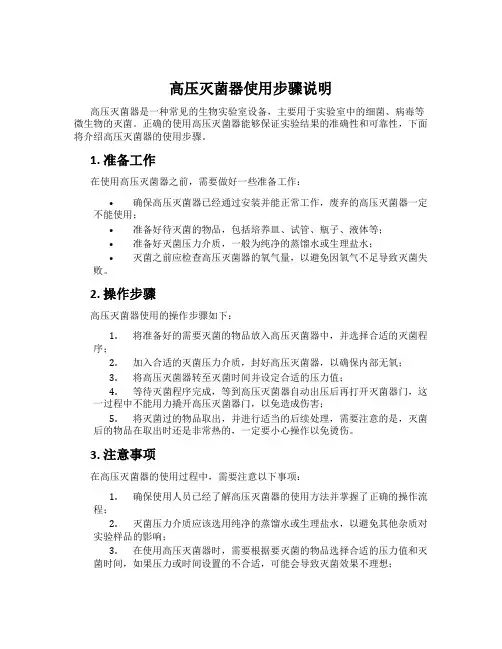 高压灭菌器使用步骤说明

高压灭菌器是一种常见的生物实验室设备，主要用于实验室中的细菌、病毒等微生物的灭菌。正确的使用高压灭菌器能够保证实验结果的准确性和可靠性，下面将介绍高压灭菌器的使用步骤。

1. 准备工作

在使用高压灭菌器之前，需要做好一些准备工作：

• 确保高压灭菌器已经通过安装并能正常工作，废弃的高压灭菌器一定不能使用；
• 准备好待灭菌的物品，包括培养皿、试管、瓶子、液体等；
• 准备好灭菌压力介质，一般为纯净的蒸馏水或生理盐水；
• 灭菌之前应检查高压灭菌器的氧气量，以避免因氧气不足导致灭菌失败。

2. 操作步骤

高压灭菌器使用的操作步骤如下：

1. 将准备好的需要灭菌的物品放入高压灭菌器中，并选择合适的灭菌程序；
2. 加入合适的灭菌压力介质，封好高压灭菌器，以确保内部无氧；
3. 将高压灭菌器转至灭菌时间并设定合适的压力值；
4. 等待灭菌程序完成，等到高压灭菌器自动出压后再打开灭菌器门，这一过程中不能用力撬开高压灭菌器门，以免造成伤害；
5. 将灭菌过的物品取出，并进行适当的后续处理，需要注意的是，灭菌后的物品在取出时还是非常热的，一定要小心操作以免烫伤。

3. 注意事项

在高压灭菌器的使用过程中，需要注意以下事项：

1. 确保使用人员已经了解高压灭菌器的使用方法并掌握了正确的操作流程；
2. 灭菌压力介质应该选用纯净的蒸馏水或生理盐水，以避免其他杂质对实验样品的影响；
3. 在使用高压灭菌器时，需要根据要灭菌的物品选择合适的压力值和灭菌时间，如果压力或时间设置的不合适，可能会导致灭菌效果不理想；